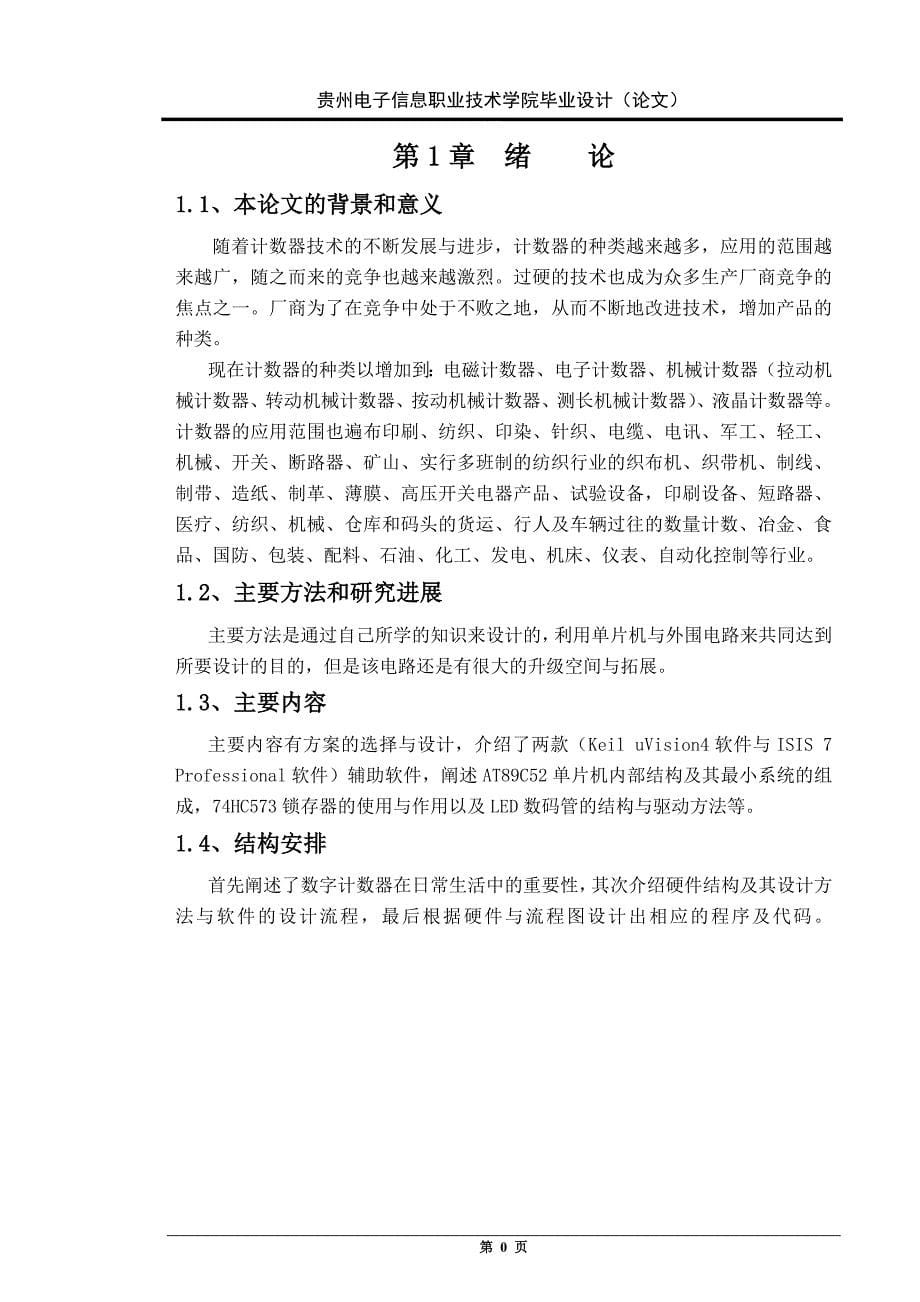 贵州电子信息职业技术学院毕业设计（论文）

第1章　绪　　论

1.1、本论文的背景和意义

随着计数器技术的不断发展与进步，计数器的种类越来越多，应用的范围越来越广，随之而来的竞争也越来越激烈。过硬的技术也成为众多生产厂商竞争的焦点之一。厂商为了在竞争中处于不败之地，从而不断地改进技术，增加产品的种类。

现在计数器的种类以增加到：电磁计数器、电子计数器、机械计数器（拉动机械计数器、转动机械计数器、按动机械计数器、测长机械计数器）、液晶计数器等。计数器的应用范围也遍布印刷、纺织、印染、针织、电缆、电讯、军工、轻工、机械、开关、断路器、矿山、实行多班制的纺织行业的织布机、织带机、制线、制带、造纸、制革、薄膜、高压开关电器产品、试验设备，印刷设备、短路器、医疗、纺织、机械、仓库和码头的货运、行人及车辆过往的数量计数、冶金、食品、国防、包装、配料、石油、化工、发电、机床、仪表、自动化控制等行业。

1.2、主要方法和研究进展

主要方法是通过自己所学的知识来设计的，利用单片机与外围电路来共同达到所要设计的目的，但是该电路还是有很大的升级空间与拓展。

1.3、主要内容

主要内容有方案的选择与设计，介绍了两款（Keil uVision4 软件与 ISIS 7 Professional 软件）辅助软件，阐述 AT89C52 单片机内部结构及其最小系统的组成，74HC573 锁存器的使用与作用以及 LED 数码管的结构与驱动方法等。

1.4、结构安排

首先阐述了数字计数器在日常生活中的重要性，其次介绍硬件结构及其设计方法与软件的设计流程，最后根据硬件与流程图设计出相应的程序及代码。

第 0 页